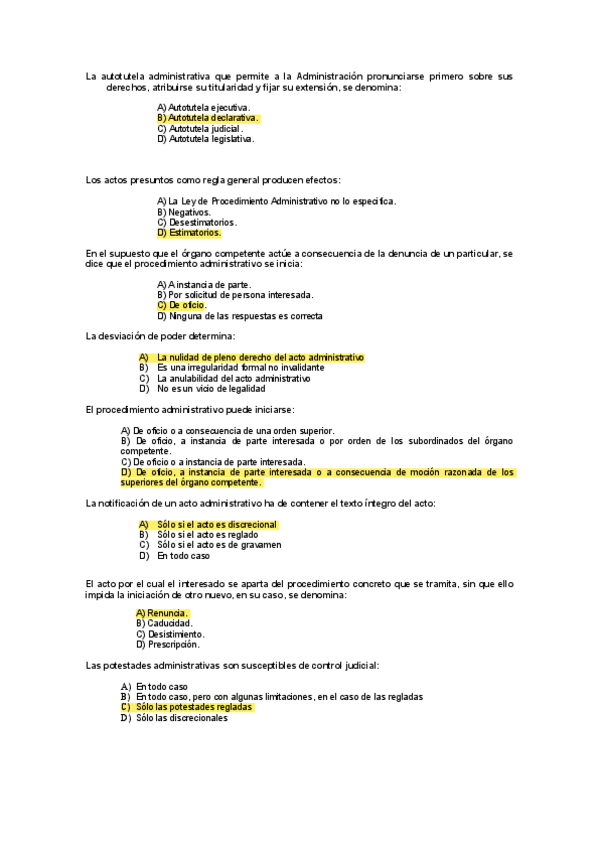 La autotutela administrativa que permite a la Administración pronunciarse primero sobre sus derechos, atribuirse su titularidad y fijar su extensión, se denomina:

A) Autotutela ejecutiva.
B) Autotutela declarativa.
C) Autotutela judicial.
D) Autotutela legislativa.

Los actos presuntos como regla general producen efectos:

A) La Ley de Procedimiento Administrativo no lo especifica.
B) Negativos.
C) Desestimatorios.
D) Estimatorios.

En el supuesto que el órgano competente actúe a consecuencia de la denuncia de un particular, se dice que el procedimiento administrativo se inicia:

A) A instancia de parte.
B) Por solicitud de persona interesada.
C) De oficio.
D) Ninguna de las respuestas es correcta

La desviación de poder determina:

A) La nulidad de pleno derecho del acto administrativo
B) Es una irregularidad formal no invalidante
C) La anulabilidad del acto administrativo
D) No es un vicio de legalidad

El procedimiento administrativo puede iniciarse:

A) De oficio o a consecuencia de una orden superior.
B) De oficio, a instancia de parte interesada o por orden de los subordinados del órgano competente.
C) De oficio o a instancia de parte interesada.
D) De oficio, a instancia de parte interesada o a consecuencia de moción razonada de los superiores del órgano competente.

La notificación de un acto administrativo ha de contener el texto íntegro del acto:

A) Sólo si el acto es discrecional
B) Sólo si el acto es reglado
C) Sólo si el acto es de gravamen
D) En todo caso

El acto por el cual el interesado se aparta del procedimiento concreto que se tramita, sin que ello impida la iniciación de otro nuevo, en su caso, se denomina:

A) Renuncia.
B) Caducidad.
C) Desistimiento.
D) Prescripción.

Las potestades administrativas son susceptibles de control judicial:

A) En todo caso
B) En todo caso, pero con algunas limitaciones, en el caso de las regladas
C) Sólo las potestades regladas
D) Sólo las discrecionales